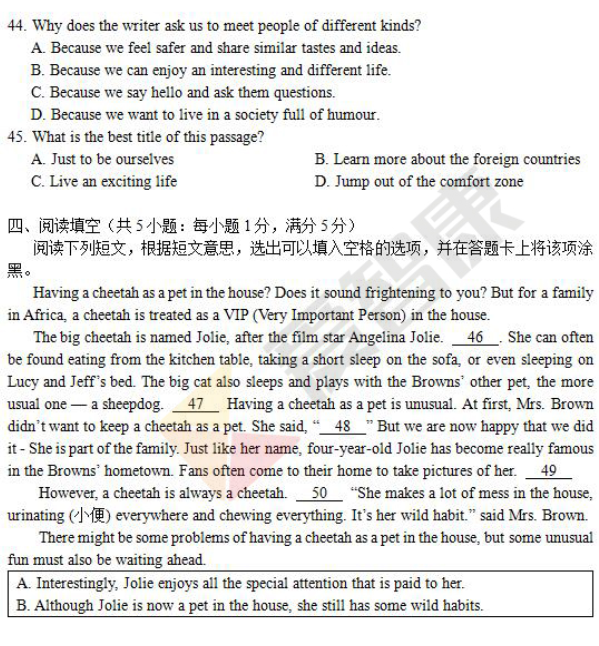 44. Why does the writer ask us to meet people of different kinds?

A. Because we feel safer and share similar tastes and ideas.

B. Because we can enjoy an interesting and different life.

C. Because we say hello and ask them questions.

D. Because we want to live in a society full of humour.

45. What is the best title of this passage?

A. Just to be ourselves

B. Learn more about the foreign countries

C. Live an exciting life

D. Jump out of the comfort zone

四、阅读填空（共 5 小题：每小题 1 分，满分 5 分）

阅读下列短文，根据短文意思，选出可以填入空格的选项，并在答题卡上将该项涂黑。

Having a cheetah as a pet in the house? Does it sound frightening to you? But for a family in Africa, a cheetah is treated as a VIP (Very Important Person) in the house.

The big cheetah is named Jolie, after the film star Angelina Jolie. __46__. She can often be found eating from the kitchen table, taking a short sleep on the sofa, or even sleeping on Lucy and Jeff's bed. The big cat also sleeps and plays with the Browns' other pet, the more usual one — a sheepdog. __47__ Having a cheetah as a pet is unusual. At first, Mrs. Brown didn't want to keep a cheetah as a pet. She said, "__48__" But we are now happy that we did it - She is part of the family. Just like her name, four-year-old Jolie has become really famous in the Browns' hometown. Fans often come to their home to take pictures of her. __49__

However, a cheetah is always a cheetah. __50__ "She makes a lot of mess in the house, urinating (小便) everywhere and chewing everything. It's her wild habit." said Mrs. Brown.

There might be some problems of having a cheetah as a pet in the house, but some unusual fun must also be waiting ahead.

A. Interestingly, Jolie enjoys all the special attention that is paid to her.

B. Although Jolie is now a pet in the house, she still has some wild habits.